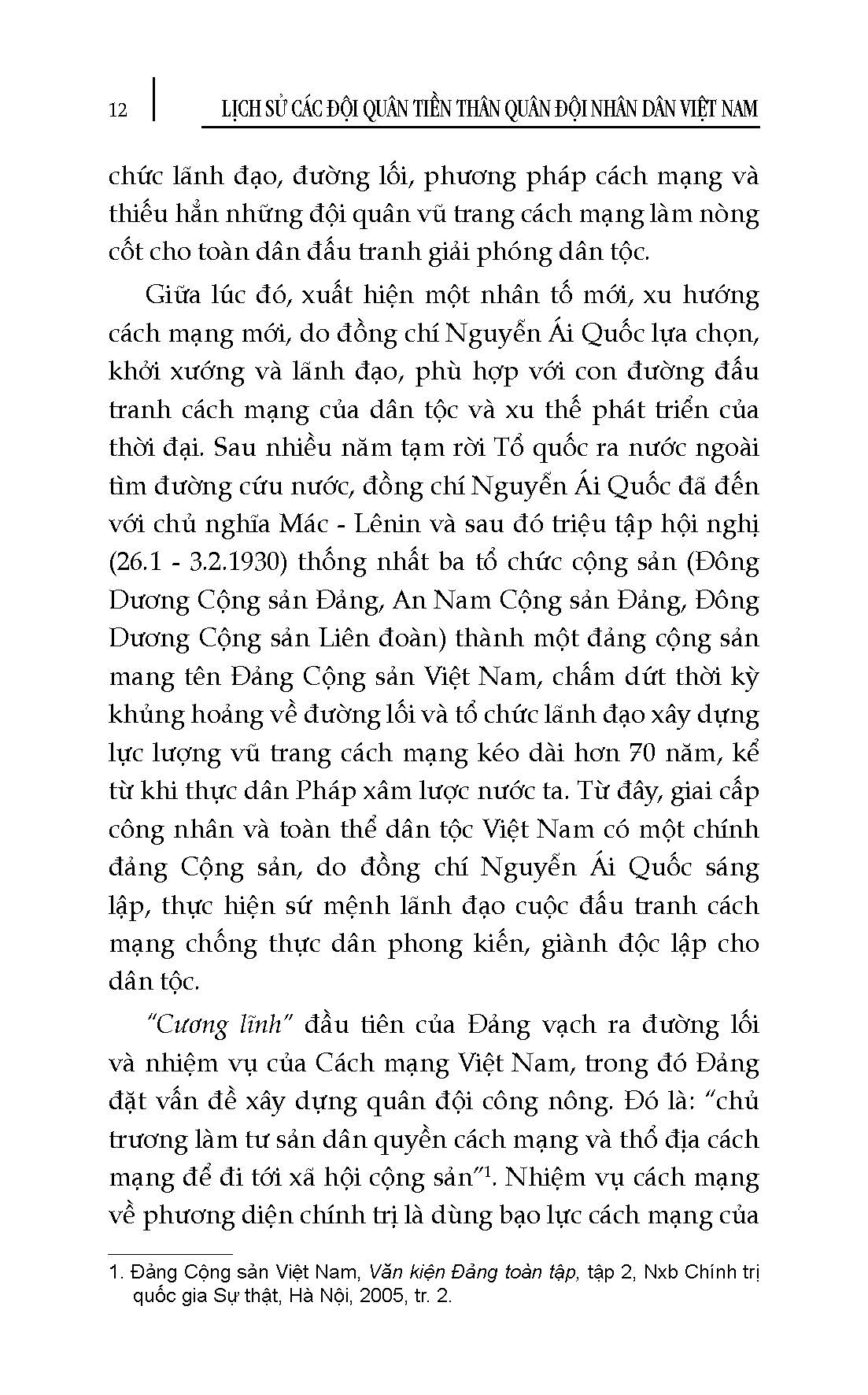 12 LỊCH SỬ CÁC ĐỘI QUÂN TIỀN THÂN QUÂN ĐỘI NHÂN DÂN VIỆT NAM

chức lãnh đạo, đường lối, phương pháp cách mạng và thiếu hẳn những đội quân vũ trang cách mạng làm nòng cốt cho toàn dân đấu tranh giải phóng dân tộc.

Giữa lúc đó, xuất hiện một nhân tố mới, xu hướng cách mạng mới, do đồng chí Nguyễn Ái Quốc lựa chọn, khởi xướng và lãnh đạo, phù hợp với con đường đấu tranh cách mạng của dân tộc và xu thế phát triển của thời đại. Sau nhiều năm tạm rời Tổ quốc ra nước ngoài tìm đường cứu nước, đồng chí Nguyễn Ái Quốc đã đến với chủ nghĩa Mác - Lênin và sau đó triệu tập hội nghị (26.1 - 3.2.1930) thống nhất ba tổ chức cộng sản (Đông Dương Cộng sản Đảng, An Nam Cộng sản Đảng, Đông Dương Cộng sản Liên đoàn) thành một đảng cộng sản mang tên Đảng Cộng sản Việt Nam, chấm dứt thời kỳ khủng hoảng về đường lối và tổ chức lãnh đạo xây dựng lực lượng vũ trang cách mạng kéo dài hơn 70 năm, kể từ khi thực dân Pháp xâm lược nước ta. Từ đây, giai cấp công nhân và toàn thể dân tộc Việt Nam có một chính đảng Cộng sản, do đồng chí Nguyễn Ái Quốc sáng lập, thực hiện sứ mệnh lãnh đạo cuộc đấu tranh cách mạng chống thực dân phong kiến, giành độc lập cho dân tộc.

"Cương lĩnh" đầu tiên của Đảng vạch ra đường lối và nhiệm vụ của Cách mạng Việt Nam, trong đó Đảng đặt vấn đề xây dựng quân đội công nông. Đó là: "chủ trương làm tư sản dân quyền cách mạng và thổ địa cách mạng để đi tới xã hội cộng sản"$^1$. Nhiệm vụ cách mạng về phương diện chính trị là dùng bạo lực cách mạng của

1. Đảng Cộng sản Việt Nam, Văn kiện Đảng toàn tập, tập 2, Nxb Chính trị quốc gia Sự thật, Hà Nội, 2005, tr. 2.